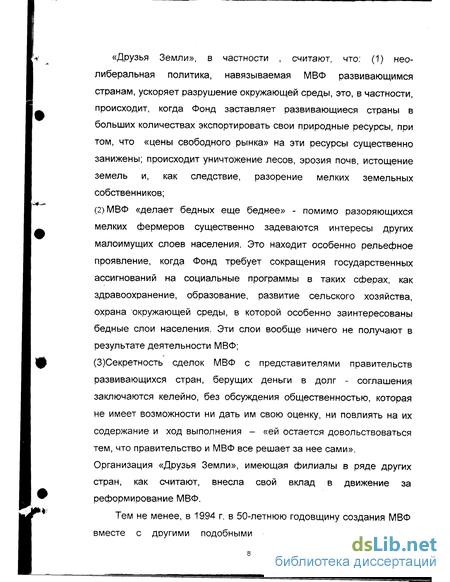 «Друзья Земли», в частности , считают, что: (1) неолиберальная политика, навязываемая МВФ развивающимся странам, ускоряет разрушение окружающей среды, это, в частности, происходит, когда Фонд заставляет развивающиеся страны в больших количествах экспортировать свои природные ресурсы, при том, что «цены свободного рынка» на эти ресурсы существенно занижены; происходит уничтожение лесов, эрозия почв, истощение земель и, как следствие, разорение мелких земельных собственников;
(2) МВФ «делает бедных еще беднее» - помимо разоряющихся мелких фермеров существенно задеваются интересы других малоимущих слоев населения. Это находит особенно рельефное проявление, когда Фонд требует сокращения государственных ассигнований на социальные программы в таких сферах, как здравоохранение, образование, развитие сельского хозяйства, охрана окружающей среды, в которой особенно заинтересованы бедные слои населения. Эти слои вообще ничего не получают в результате деятельности МВФ;
(3)Секретность сделок МВФ с представителями правительств развивающихся стран, берущих деньги в долг - соглашения заключаются келейно, без обсуждения общественностью, которая не имеет возможности ни дать им свою оценку, ни повлиять на их содержание и ход выполнения – «ей остается довольствоваться тем, что правительство и МВФ все решает за нее сами».
Организация «Друзья Земли», имеющая филиалы в ряде других стран, как считают, внесла свой вклад в движение за реформирование МВФ.

Тем не менее, в 1994 г. в 50-летнюю годовщину создания МВФ вместе с другими подобными

8

dsLib.net
библиотека диссертаций